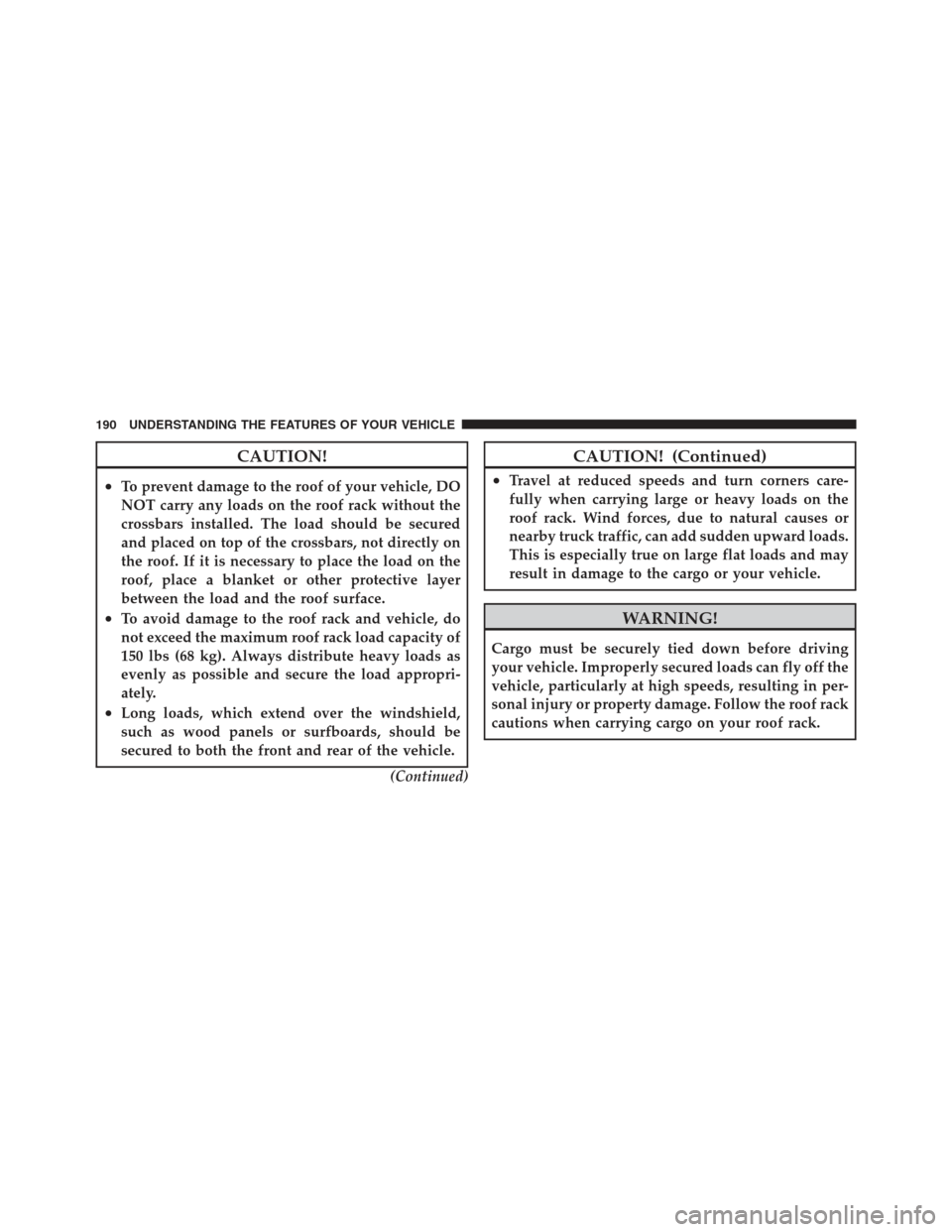 190 UNDERSTANDING THE FEATURES OF YOUR VEHICLE

CAUTION!

• To prevent damage to the roof of your vehicle, DO NOT carry any loads on the roof rack without the crossbars installed. The load should be secured and placed on top of the crossbars, not directly on the roof. If it is necessary to place the load on the roof, place a blanket or other protective layer between the load and the roof surface.
• To avoid damage to the roof rack and vehicle, do not exceed the maximum roof rack load capacity of 150 lbs (68 kg). Always distribute heavy loads as evenly as possible and secure the load appropriately.
• Long loads, which extend over the windshield, such as wood panels or surfboards, should be secured to both the front and rear of the vehicle.

(Continued)

CAUTION! (Continued)

• Travel at reduced speeds and turn corners carefully when carrying large or heavy loads on the roof rack. Wind forces, due to natural causes or nearby truck traffic, can add sudden upward loads. This is especially true on large flat loads and may result in damage to the cargo or your vehicle.

WARNING!

Cargo must be securely tied down before driving your vehicle. Improperly secured loads can fly off the vehicle, particularly at high speeds, resulting in personal injury or property damage. Follow the roof rack cautions when carrying cargo on your roof rack.

carmanualsonline.info